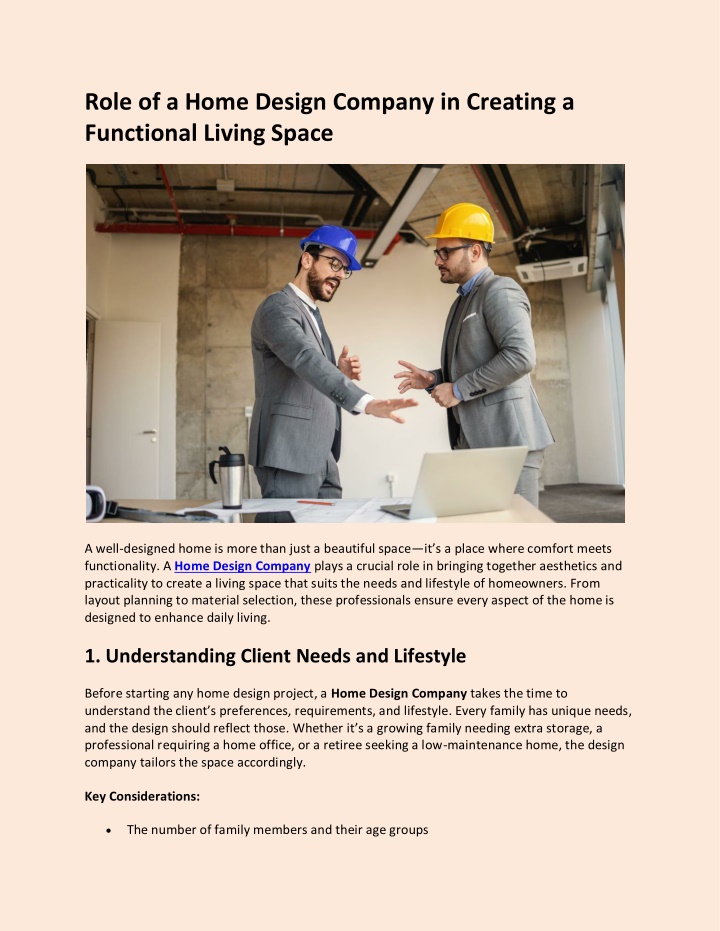 Role of a Home Design Company in Creating a Functional Living Space

A well-designed home is more than just a beautiful space—it's a place where comfort meets functionality. A Home Design Company plays a crucial role in bringing together aesthetics and practicality to create a living space that suits the needs and lifestyle of homeowners. From layout planning to material selection, these professionals ensure every aspect of the home is designed to enhance daily living.

1. Understanding Client Needs and Lifestyle

Before starting any home design project, a Home Design Company takes the time to understand the client's preferences, requirements, and lifestyle. Every family has unique needs, and the design should reflect those. Whether it's a growing family needing extra storage, a professional requiring a home office, or a retiree seeking a low-maintenance home, the design company tailors the space accordingly.

Key Considerations:

• The number of family members and their age groups